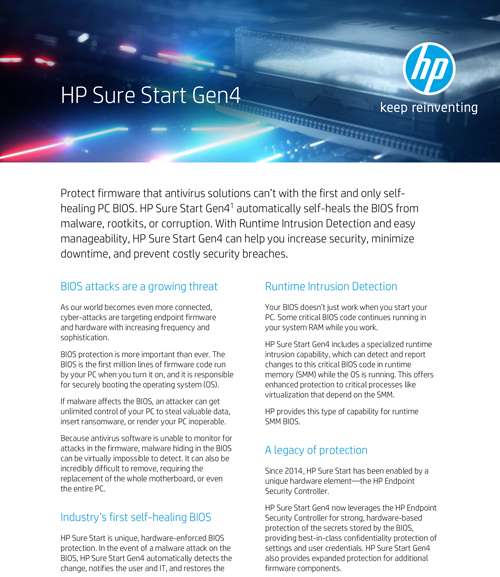 HP Sure Start Gen4

hp

keep reinventing

Protect firmware that antivirus solutions can't with the first and only self-healing PC BIOS. HP Sure Start Gen4$^1$ automatically self-heals the BIOS from malware, rootkits, or corruption. With Runtime Intrusion Detection and easy manageability, HP Sure Start Gen4 can help you increase security, minimize downtime, and prevent costly security breaches.

BIOS attacks are a growing threat

As our world becomes even more connected, cyber-attacks are targeting endpoint firmware and hardware with increasing frequency and sophistication.

BIOS protection is more important than ever. The BIOS is the first million lines of firmware code run by your PC when you turn it on, and it is responsible for securely booting the operating system (OS).

If malware affects the BIOS, an attacker can get unlimited control of your PC to steal valuable data, insert ransomware, or render your PC inoperable.

Because antivirus software is unable to monitor for attacks in the firmware, malware hiding in the BIOS can be virtually impossible to detect. It can also be incredibly difficult to remove, requiring the replacement of the whole motherboard, or even the entire PC.

Industry's first self-healing BIOS

HP Sure Start is unique, hardware-enforced BIOS protection. In the event of a malware attack on the BIOS, HP Sure Start Gen4 automatically detects the change, notifies the user and IT, and restores the

Runtime Intrusion Detection

Your BIOS doesn't just work when you start your PC. Some critical BIOS code continues running in your system RAM while you work.

HP Sure Start Gen4 includes a specialized runtime intrusion capability, which can detect and report changes to this critical BIOS code in runtime memory (SMM) while the OS is running. This offers enhanced protection to critical processes like virtualization that depend on the SMM.

HP provides this type of capability for runtime SMM BIOS.

A legacy of protection

Since 2014, HP Sure Start has been enabled by a unique hardware element—the HP Endpoint Security Controller.

HP Sure Start Gen4 now leverages the HP Endpoint Security Controller for strong, hardware-based protection of the secrets stored by the BIOS, providing best-in-class confidentiality protection of settings and user credentials. HP Sure Start Gen4 also provides expanded protection for additional firmware components.